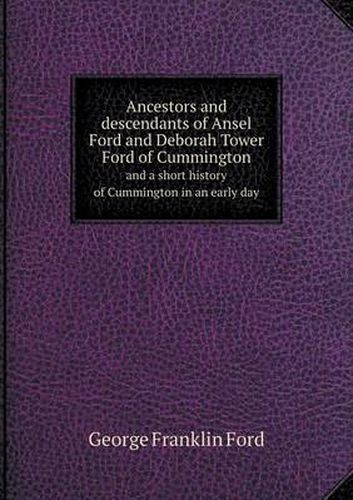 Ancestors and descendants of Ansel Ford and Deborah Tower Ford of Cummington
and a short history of Cummington in an early day

George Franklin Ford